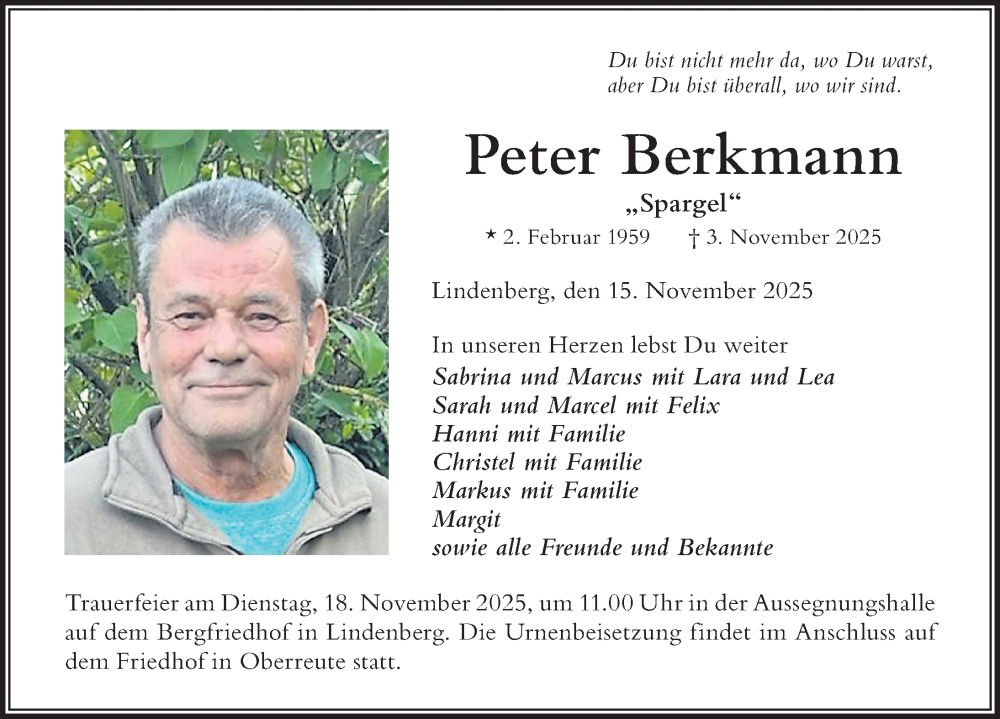 Du bist nicht mehr da, wo Du warst,
aber Du bist überall, wo wir sind.

Peter Berkmann

„Spargel“

* 2. Februar 1959 † 3. November 2025

Lindenberg, den 15. November 2025

In unseren Herzen lebst Du weiter
Sabrina und Marcus mit Lara und Lea
Sarah und Marcel mit Felix
Hanni mit Familie
Christel mit Familie
Markus mit Familie
Margit
sowie alle Freunde und Bekannte

Trauerfeier am Dienstag, 18. November 2025, um 11.00 Uhr in der Aussegnungshalle auf dem Bergfriedhof in Lindenberg. Die Urnenbeisetzung findet im Anschluss auf dem Friedhof in Oberreute statt.